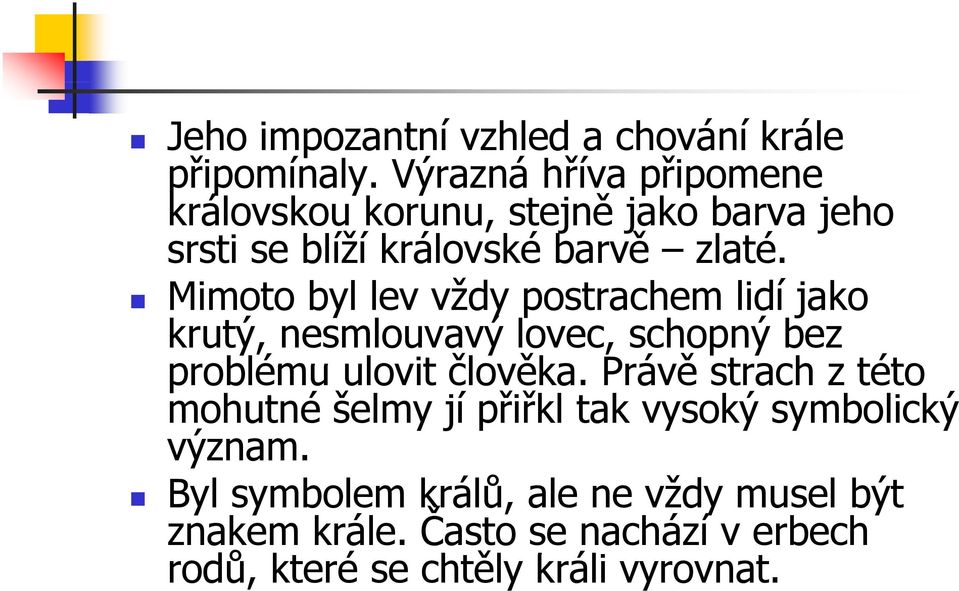 Jeho impozantní vzhled a chování krále připomínaly. Výrazná hříva připomene královskou korunu, stejně jako barva jeho srsti se blíží královské barvě – zlaté.

Mimoto byl lev vždy postrachem lidí jako krutý, nesmlouvavý lovec, schopný bez problému ulovit člověka. Právě strach z této mohutné šelmy jí přiřkl tak vysoký symbolický význam.

Byl symbolem králů, ale ne vždy musel být znakem krále. Často se nachází v erbech rodů, které se chtěly králi vyrovnat.